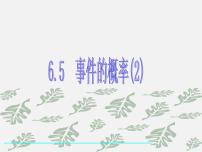 6.5 事件的概率(2)